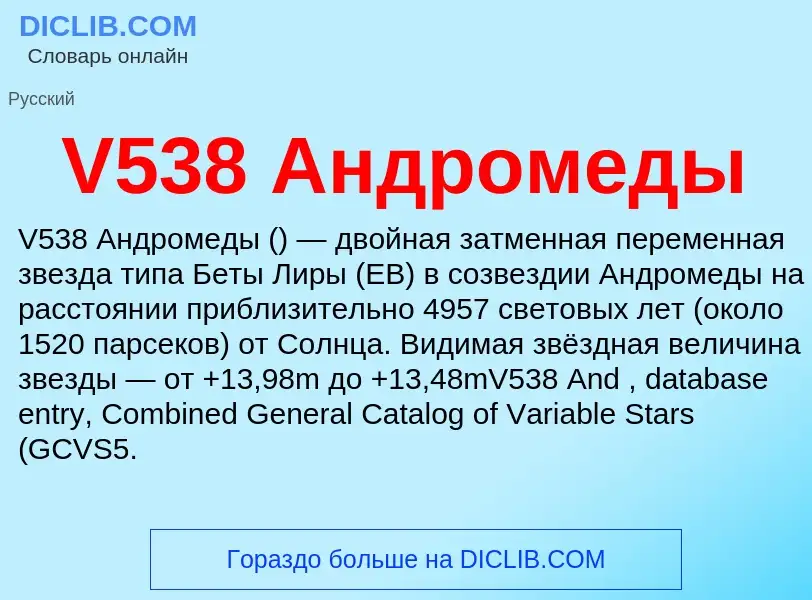 DICLIB.COM
Словарь онлайн

Русский

V538 Андромеды

V538 Андромеды () — двойная затменная переменная звезда типа Беты Лиры (EB) в созвездии Андромеды на расстоянии приблизительно 4957 световых лет (около 1520 парсеков) от Солнца. Видимая звёздная величина звезды — от +13,98m до +13,48mV538 And , database entry, Combined General Catalog of Variable Stars (GCVS5.

Гораздо больше на DICLIB.COM